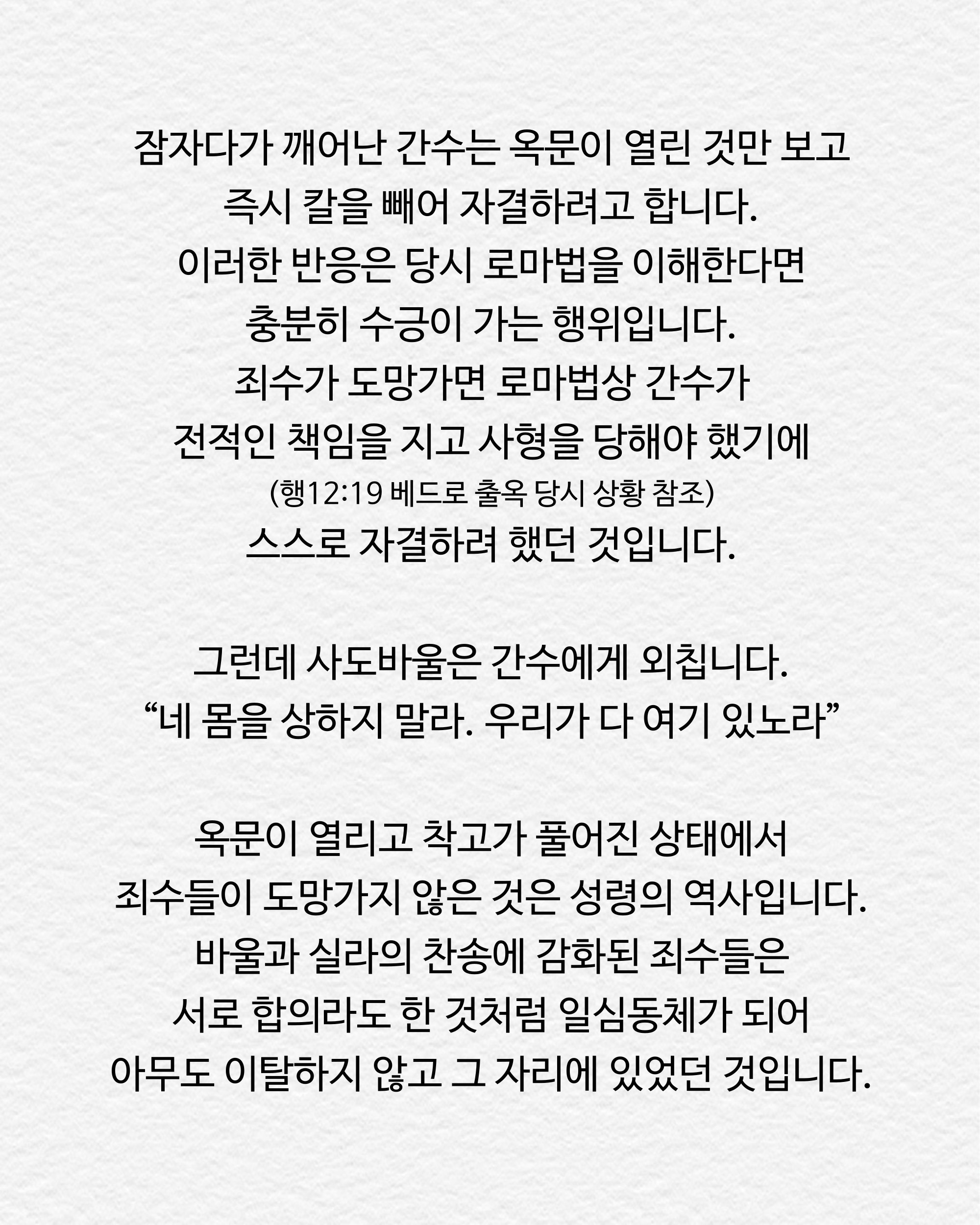 잠자다가 깨어난 간수는 옥문이 열린 것만 보고
즉시 칼을 빼어 자결하려고 합니다.
이러한 반응은 당시 로마법을 이해한다면
충분히 수긍이 가는 행위입니다.
죄수가 도망가면 로마법상 간수가
전적인 책임을 지고 사형을 당해야 했기에
(행12:19 베드로 출옥 당시 상황 참조)
스스로 자결하려 했던 것입니다.

그런데 사도바울은 간수에게 외칩니다.
“네 몸을 상하지 말라. 우리가 다 여기 있노라”

옥문이 열리고 착고가 풀어진 상태에서
죄수들이 도망가지 않은 것은 성령의 역사입니다.
바울과 실라의 찬송에 감화된 죄수들은
서로 합의라도 한 것처럼 일심동체가 되어
아무도 이탈하지 않고 그 자리에 있었던 것입니다.